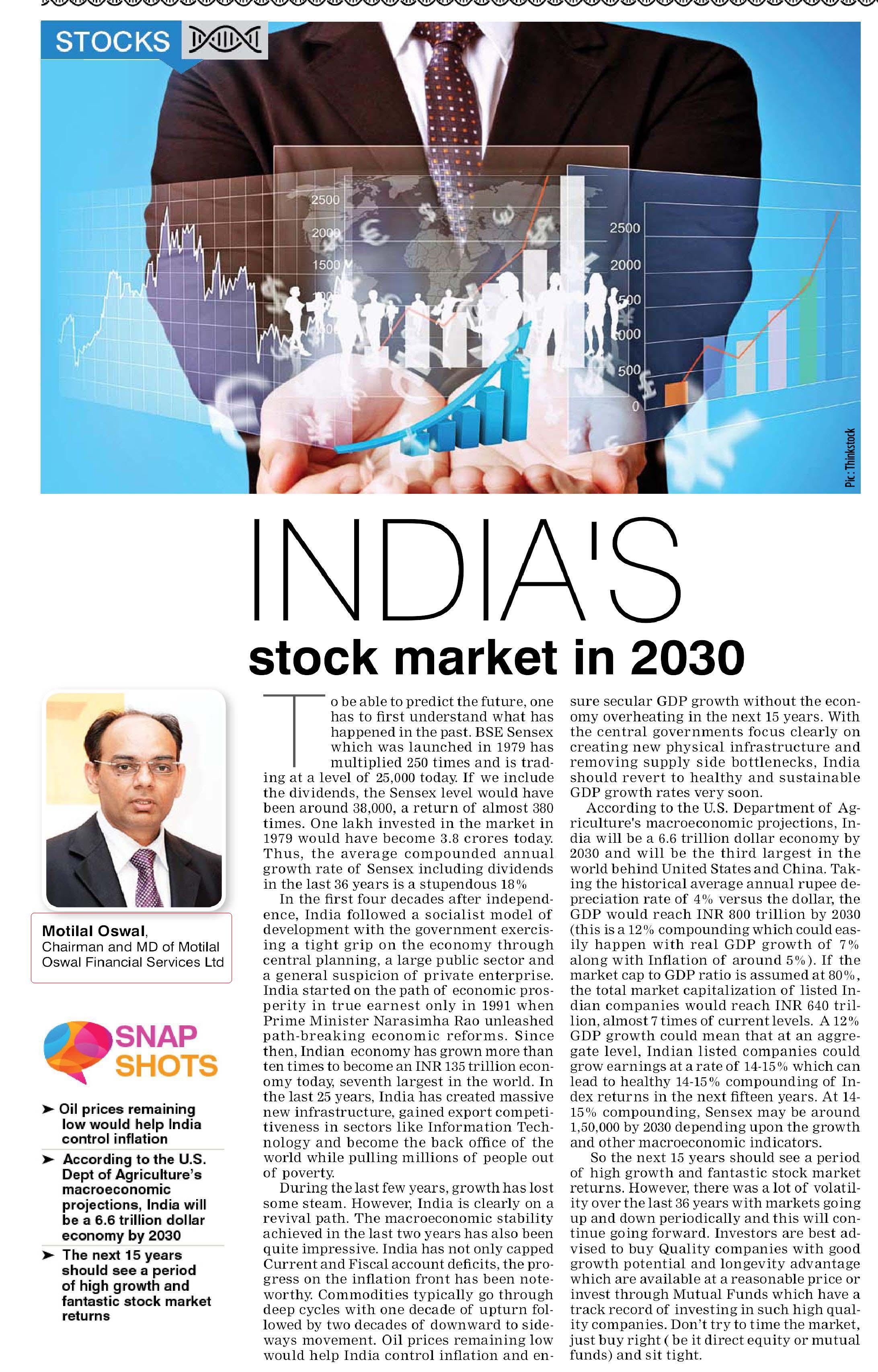 STOCKS

2500
2000
1500
2500
2000
500
0

Pic: Thinkstock

INDIA'S

stock market in 2030

Motilal Oswal, Chairman and MD of Motilal Oswal Financial Services Ltd

SNAP SHOTS

➤ Oil prices remaining low would help India control inflation

➤ According to the U.S. Dept of Agriculture's macroeconomic projections, India will be a 6.6 trillion dollar economy by 2030

➤ The next 15 years should see a period of high growth and fantastic stock market returns

To be able to predict the future, one has to first understand what has happened in the past. BSE Sensex which was launched in 1979 has multiplied 250 times and is trading at a level of 25,000 today. If we include the dividends, the Sensex level would have been around 38,000, a return of almost 380 times. One lakh invested in the market in 1979 would have become 3.8 crores today. Thus, the average compounded annual growth rate of Sensex including dividends in the last 36 years is a stupendous 18%

In the first four decades after independence, India followed a socialist model of development with the government exercising a tight grip on the economy through central planning, a large public sector and a general suspicion of private enterprise. India started on the path of economic prosperity in true earnest only in 1991 when Prime Minister Narasimha Rao unleashed path-breaking economic reforms. Since then, Indian economy has grown more than ten times to become an INR 135 trillion economy today, seventh largest in the world. In the last 25 years, India has created massive new infrastructure, gained export competitiveness in sectors like Information Technology and become the back office of the world while pulling millions of people out of poverty.

During the last few years, growth has lost some steam. However, India is clearly on a revival path. The macroeconomic stability achieved in the last two years has also been quite impressive. India has not only capped Current and Fiscal account deficits, the progress on the inflation front has been noteworthy. Commodities typically go through deep cycles with one decade of upturn followed by two decades of downward to sideways movement. Oil prices remaining low would help India control inflation and ensure secular GDP growth without the economy overheating in the next 15 years. With the central governments focus clearly on creating new physical infrastructure and removing supply side bottlenecks, India should revert to healthy and sustainable GDP growth rates very soon.

According to the U.S. Department of Agriculture's macroeconomic projections, India will be a 6.6 trillion dollar economy by 2030 and will be the third largest in the world behind United States and China. Taking the historical average annual rupee depreciation rate of 4% versus the dollar, the GDP would reach INR 800 trillion by 2030 (this is a 12% compounding which could easily happen with real GDP growth of 7% along with Inflation of around 5%). If the market cap to GDP ratio is assumed at 80%, the total market capitalization of listed Indian companies would reach INR 640 trillion, almost 7 times of current levels. A 12% GDP growth could mean that at an aggregate level, Indian listed companies could grow earnings at a rate of 14-15% which can lead to healthy 14-15% compounding of Index returns in the next fifteen years. At 14-15% compounding, Sensex may be around 1,50,000 by 2030 depending upon the growth and other macroeconomic indicators.

So the next 15 years should see a period of high growth and fantastic stock market returns. However, there was a lot of volatility over the last 36 years with markets going up and down periodically and this will continue going forward. Investors are best advised to buy Quality companies with good growth potential and longevity advantage which are available at a reasonable price or invest through Mutual Funds which have a track record of investing in such high quality companies. Don't try to time the market, just buy right ( be it direct equity or mutual funds) and sit tight.